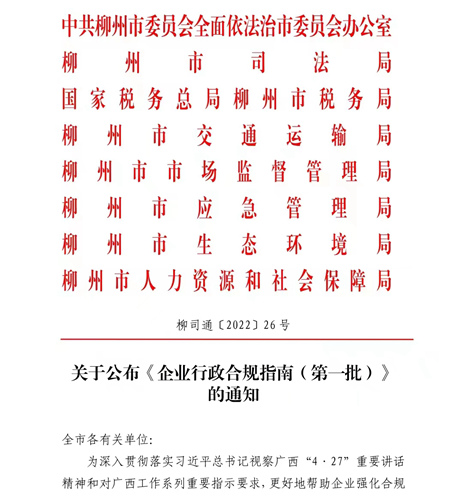 中共柳州市委员会全面依法治市委员会办公室
柳州市司法局
国家税务总局柳州市税务局
柳州市交通运输局
柳州市市场监督管理局
柳州市应急管理局
柳州市生态环境局
柳州市人力资源和社会保障局

柳司通〔2022〕26号

关于公布《企业行政合规指南（第一批）》的通知

全市各有关单位:

为深入贯彻落实习近平总书记视察广西“4·27”重要讲话精神和对广西工作系列重要指示要求，更好地帮助企业强化合规